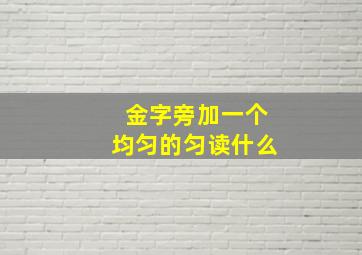 金字旁加一个
均匀的匀读什么